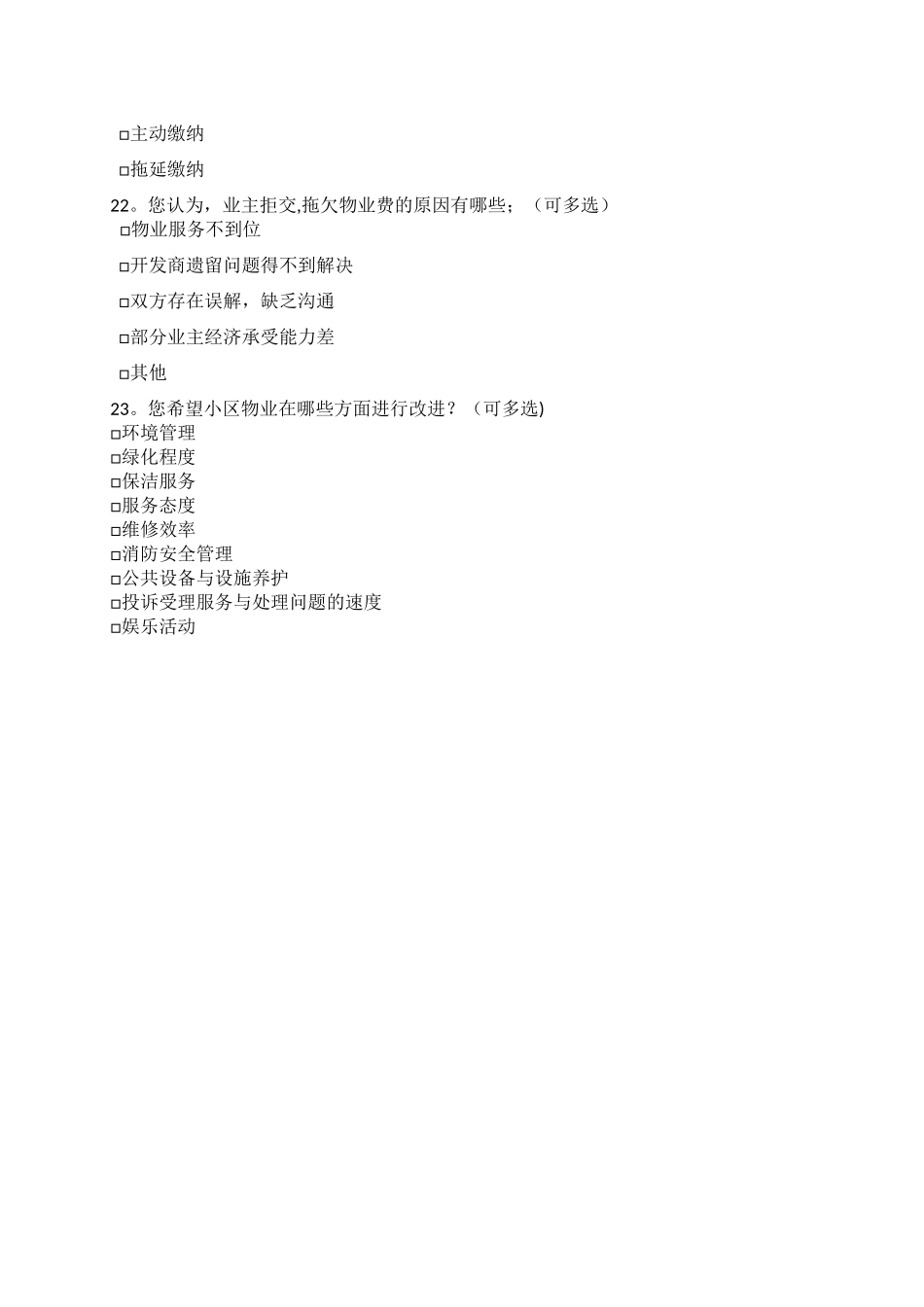 □主动缴纳

□拖延缴纳

22。您认为，业主拒交,拖欠物业费的原因有哪些；（可多选）

□物业服务不到位

□开发商遗留问题得不到解决

□双方存在误解，缺乏沟通

□部分业主经济承受能力差

□其他

23。您希望小区物业在哪些方面进行改进？（可多选)

□环境管理
□绿化程度
□保洁服务
□服务态度
□维修效率
□消防安全管理
□公共设备与设施养护
□投诉受理服务与处理问题的速度
□娱乐活动